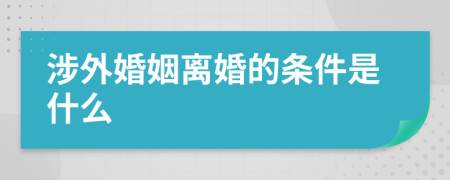 涉外婚姻离婚的条件是什么